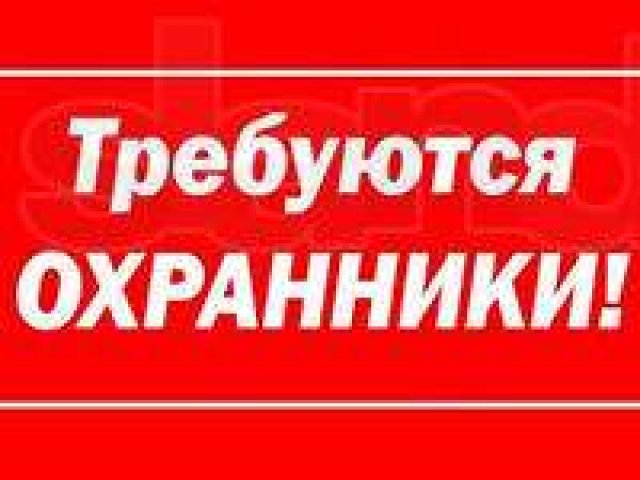 Требуются
ОХРАННИКИ!